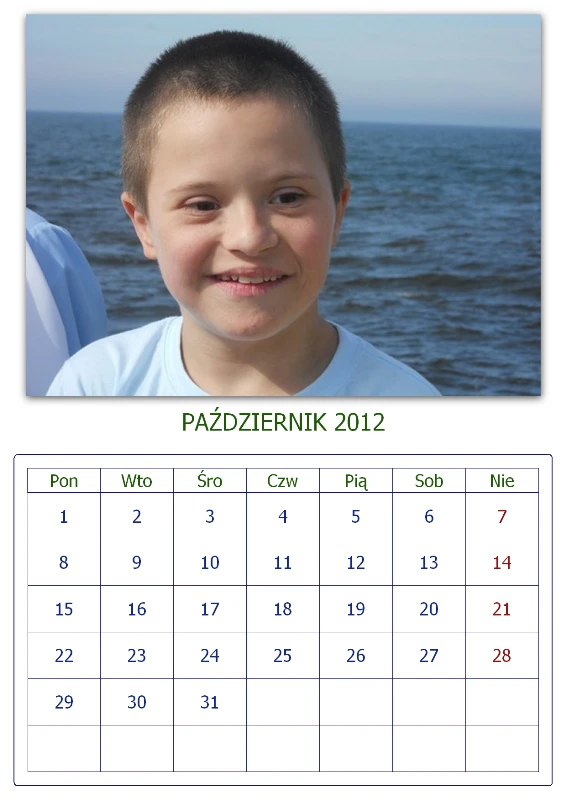 PAŹDZIERNIK 2012

| Pon | Wto | Śro | Czw | Pią | Sob | Nie |
|---|---|---|---|---|---|---|
| 1 | 2 | 3 | 4 | 5 | 6 | 7 |
| 8 | 9 | 10 | 11 | 12 | 13 | 14 |
| 15 | 16 | 17 | 18 | 19 | 20 | 21 |
| 22 | 23 | 24 | 25 | 26 | 27 | 28 |
| 29 | 30 | 31 | | | | |
| | | | | | | |